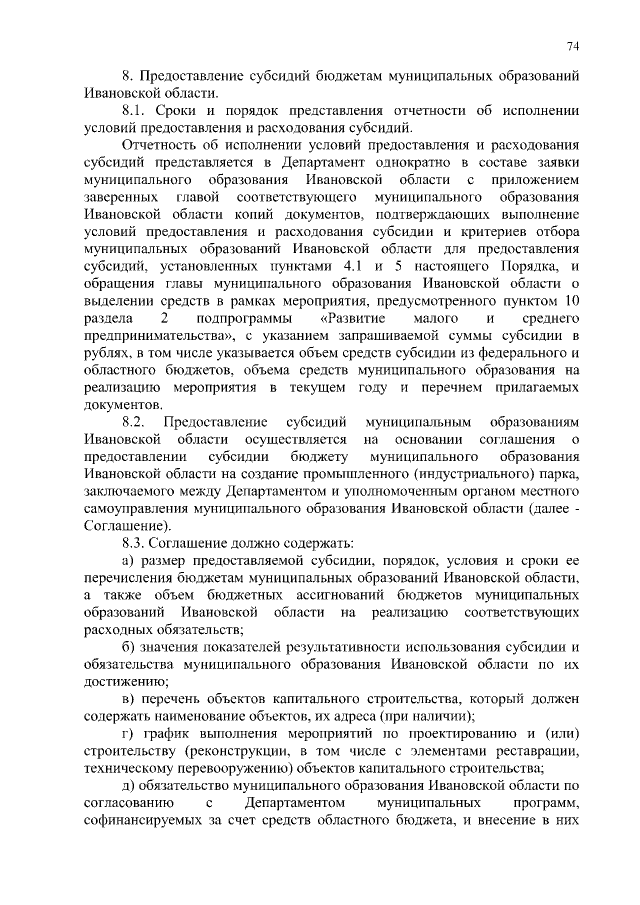 74

8. Предоставление субсидий бюджетам муниципальных образований Ивановской области.

8.1. Сроки и порядок представления отчетности об исполнении условий предоставления и расходования субсидий.

Отчетность об исполнении условий предоставления и расходования субсидий представляется в Департамент однократно в составе заявки муниципального образования Ивановской области с приложением заверенных главой соответствующего муниципального образования Ивановской области копий документов, подтверждающих выполнение условий предоставления и расходования субсидии и критериев отбора муниципальных образований Ивановской области для предоставления субсидий, установленных пунктами 4.1 и 5 настоящего Порядка, и обращения главы муниципального образования Ивановской области о выделении средств в рамках мероприятия, предусмотренного пунктом 10 раздела 2 подпрограммы «Развитие малого и среднего предпринимательства», с указанием запрашиваемой суммы субсидии в рублях, в том числе указывается объем средств субсидии из федерального и областного бюджетов, объема средств муниципального образования на реализацию мероприятия в текущем году и перечнем прилагаемых документов.

8.2. Предоставление субсидий муниципальным образованиям Ивановской области осуществляется на основании соглашения о предоставлении субсидии бюджету муниципального образования Ивановской области на создание промышленного (индустриального) парка, заключаемого между Департаментом и уполномоченным органом местного самоуправления муниципального образования Ивановской области (далее - Соглашение).

8.3. Соглашение должно содержать:

а) размер предоставляемой субсидии, порядок, условия и сроки ее перечисления бюджетам муниципальных образований Ивановской области, а также объем бюджетных ассигнований бюджетов муниципальных образований Ивановской области на реализацию соответствующих расходных обязательств;

б) значения показателей результативности использования субсидии и обязательства муниципального образования Ивановской области по их достижению;

в) перечень объектов капитального строительства, который должен содержать наименование объектов, их адреса (при наличии);

г) график выполнения мероприятий по проектированию и (или) строительству (реконструкции, в том числе с элементами реставрации, техническому перевооружению) объектов капитального строительства;

д) обязательство муниципального образования Ивановской области по согласованию с Департаментом муниципальных программ, софинансируемых за счет средств областного бюджета, и внесение в них